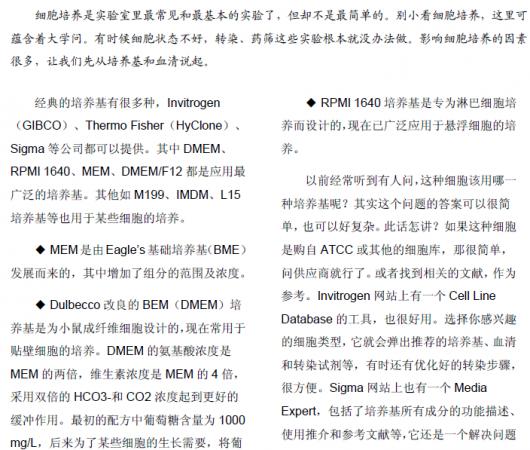 细胞培养是实验室里最常见和最基本的实验了，但却不是最简单的。别小看细胞培养，这里可蕴含着大学问。有时候细胞状态不好，转染、药筛这些实验根本就没办法做。影响细胞培养的因素很多，让我们先从培养基和血清说起。

经典的培养基有很多种，Invitrogen（GIBCO）、Thermo Fisher（HyClone）、Sigma 等公司都可以提供。其中 DMEM、RPMI 1640、MEM、DMEM/F12 都是应用最广泛的培养基。其他如 M199、IMDM、L15 培养基等也用于某些细胞的培养。

◆ MEM 是由 Eagle's 基础培养基（BME）发展而来的，其中增加了组分的范围及浓度。

◆ Dulbecco 改良的 BEM（DMEM）培养基是为小鼠成纤维细胞设计的，现在常用于贴壁细胞的培养。DMEM 的氨基酸浓度是 MEM 的两倍，维生素浓度是 MEM 的 4 倍，采用双倍的 HCO3-和 CO2 浓度起到更好的缓冲作用。最初的配方中葡萄糖含量为 1000 mg/L，后来为了某些细胞的生长需要，将葡

◆ RPMI 1640 培养基是专为淋巴细胞培养而设计的，现在已广泛应用于悬浮细胞的培养。

以前经常听到有人问，这种细胞该用哪一种培养基呢？其实这个问题的答案可以很简单，也可以好复杂。此话怎讲？如果这种细胞是购自 ATCC 或其他的细胞库，那很简单，问供应商就行了。或者找到相关的文献，作为参考。Invitrogen 网站上有一个 Cell Line Database 的工具，也很好用。选择你感兴趣的细胞类型，它就会弹出推荐的培养基、血清和转染试剂等，有时还有优化好的转染步骤，很方便。Sigma 网站上也有一个 Media Expert，包括了培养基所有成分的功能描述、使用推介和参考文献等，它还是一个解决问题